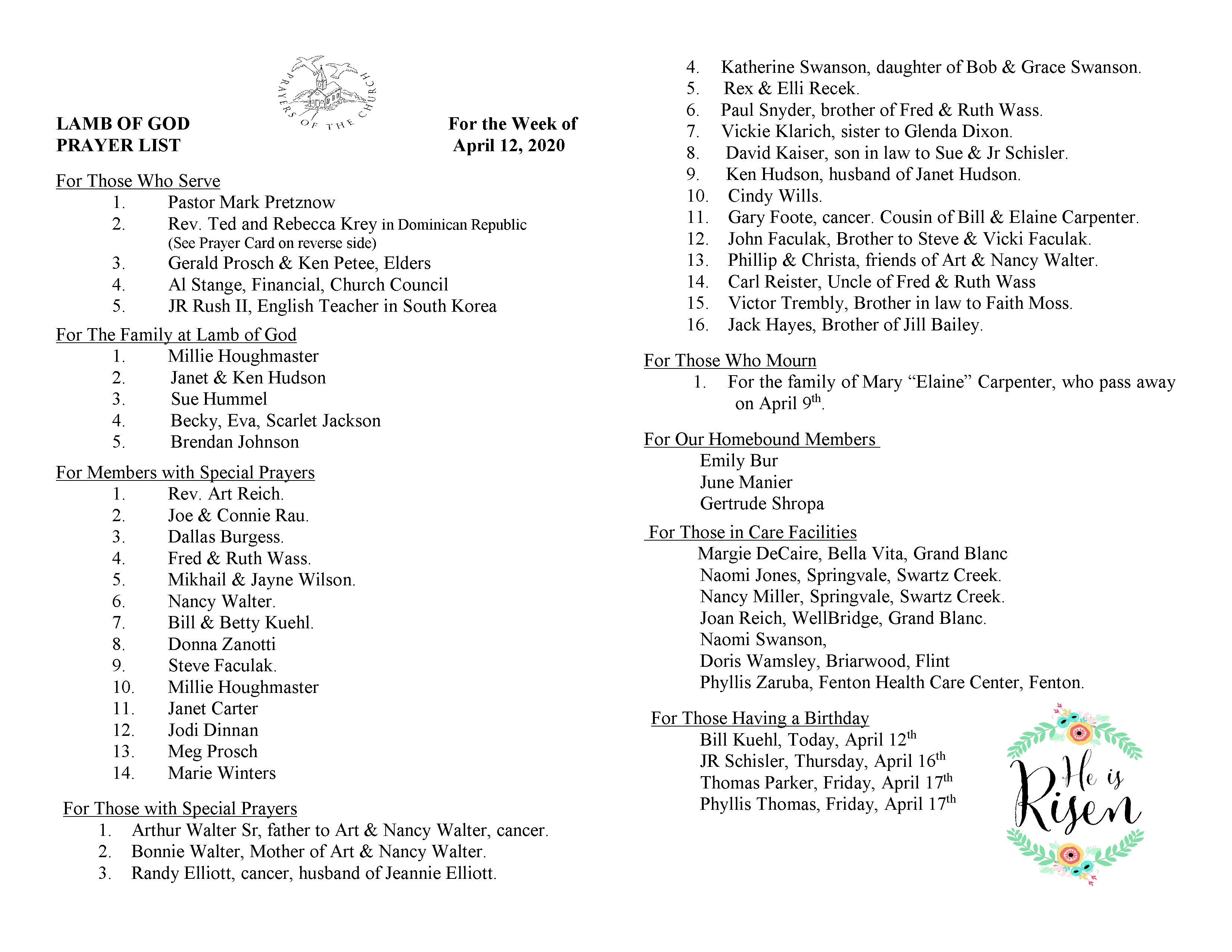 PRAYERS OF THE CHURCH

LAMB OF GOD
PRAYER LIST

For the Week of
April 12, 2020

For Those Who Serve
1. Pastor Mark Pretznow
2. Rev. Ted and Rebecca Krey in Dominican Republic (See Prayer Card on reverse side)
3. Gerald Prosch & Ken Petee, Elders
4. Al Stange, Financial, Church Council
5. JR Rush II, English Teacher in South Korea

For The Family at Lamb of God
1. Millie Houghmaster
2. Janet & Ken Hudson
3. Sue Hummel
4. Becky, Eva, Scarlet Jackson
5. Brendan Johnson

For Members with Special Prayers
1. Rev. Art Reich.
2. Joe & Connie Rau.
3. Dallas Burgess.
4. Fred & Ruth Wass.
5. Mikhail & Jayne Wilson.
6. Nancy Walter.
7. Bill & Betty Kuehl.
8. Donna Zanotti
9. Steve Faculak.
10. Millie Houghmaster
11. Janet Carter
12. Jodi Dinnan
13. Meg Prosch
14. Marie Winters

For Those with Special Prayers
1. Arthur Walter Sr, father to Art & Nancy Walter, cancer.
2. Bonnie Walter, Mother of Art & Nancy Walter.
3. Randy Elliott, cancer, husband of Jeannie Elliott.
4. Katherine Swanson, daughter of Bob & Grace Swanson.
5. Rex & Elli Recek.
6. Paul Snyder, brother of Fred & Ruth Wass.
7. Vickie Klarich, sister to Glenda Dixon.
8. David Kaiser, son in law to Sue & Jr Schisler.
9. Ken Hudson, husband of Janet Hudson.
10. Cindy Wills.
11. Gary Foote, cancer. Cousin of Bill & Elaine Carpenter.
12. John Faculak, Brother to Steve & Vicki Faculak.
13. Phillip & Christa, friends of Art & Nancy Walter.
14. Carl Reister, Uncle of Fred & Ruth Wass
15. Victor Trembly, Brother in law to Faith Moss.
16. Jack Hayes, Brother of Jill Bailey.

For Those Who Mourn
1. For the family of Mary “Elaine” Carpenter, who pass away on April 9$^{th}$.

For Our Homebound Members
Emily Bur
June Manier
Gertrude Shropa

For Those in Care Facilities
Margie DeCaire, Bella Vita, Grand Blanc
Naomi Jones, Springvale, Swartz Creek.
Nancy Miller, Springvale, Swartz Creek.
Joan Reich, WellBridge, Grand Blanc.
Naomi Swanson,
Doris Wamsley, Briarwood, Flint
Phyllis Zaruba, Fenton Health Care Center, Fenton.

For Those Having a Birthday
Bill Kuehl, Today, April 12$^{th}$
JR Schisler, Thursday, April 16$^{th}$
Thomas Parker, Friday, April 17$^{th}$
Phyllis Thomas, Friday, April 17$^{th}$

He is Risen